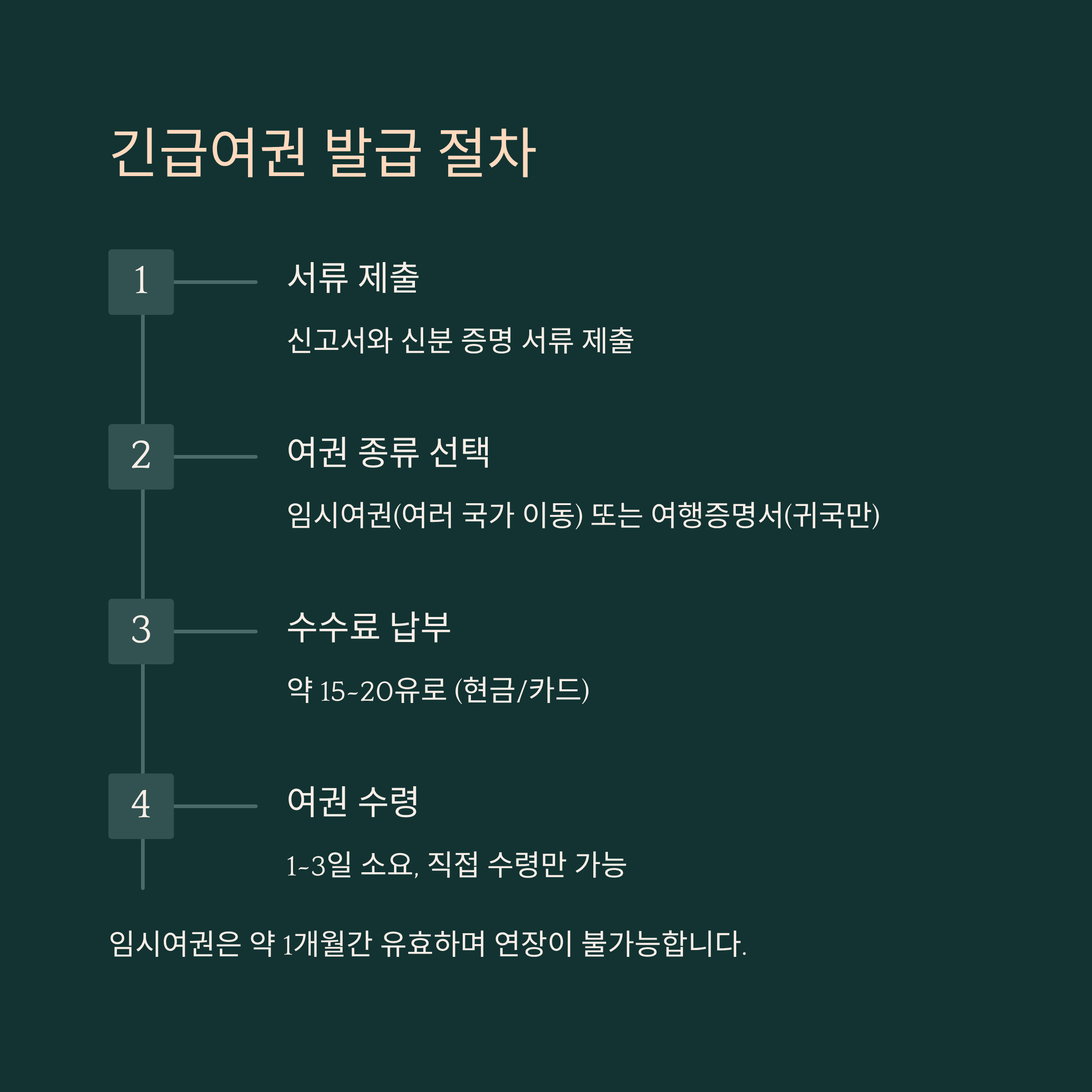 긴급여권 발급 절차

1

서류 제출

신고서와 신분 증명 서류 제출

2

여권 종류 선택

임시여권(여러 국가 이동) 또는 여행증명서(귀국만)

3

수수료 납부

약 15~20유로 (현금/카드)

4

여권 수령

1~3일 소요, 직접 수령만 가능

임시여권은 약 1개월간 유효하며 연장이 불가능합니다.